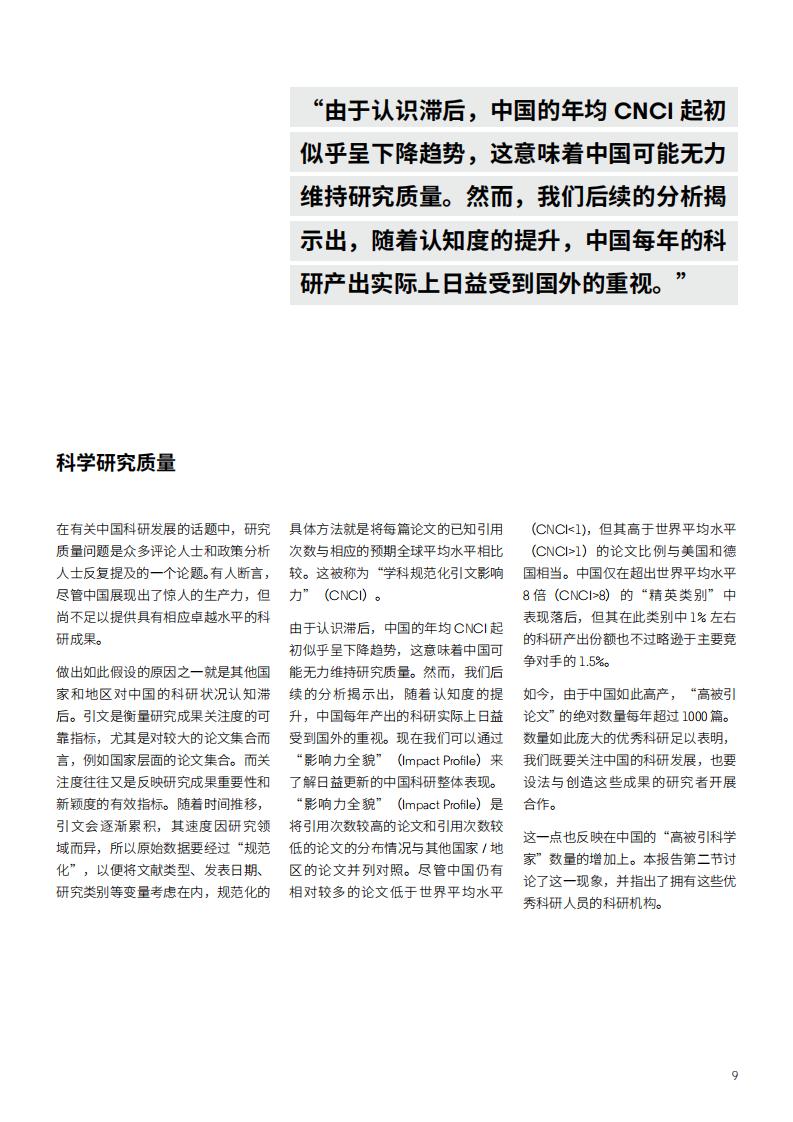 “由于认识滞后，中国的年均 CNCI 起初似乎呈下降趋势，这意味着中国可能无力维持研究质量。然而，我们后续的分析揭示出，随着认知度的提升，中国每年的科研产出实际上日益受到国外的重视。”

科学研究质量

在有关中国科研发展的话题中，研究质量问题是众多评论人士和政策分析人士反复提及的一个论题。有人断言，尽管中国展现出了惊人的生产力，但尚不足以提供具有相应卓越水平的科研成果。

做出如此假设的原因之一就是其他国家和地区对中国的科研状况认知滞后。引文是衡量研究成果关注度的可靠指标，尤其是对较大的论文集合而言，例如国家层面的论文集合。而关注度往往又是反映研究成果重要性和新颖度的有效指标。随着时间推移，引文会逐渐累积，其速度因研究领域而异，所以原始数据要经过“规范化”，以便将文献类型、发表日期、研究类别等变量考虑在内，规范化的具体方法就是将每篇论文的已知引用次数与相应的预期全球平均水平相比较。这被称为“学科规范化引文影响力”（CNCI）。

由于认识滞后，中国的年均 CNCI 起初似乎呈下降趋势，这意味着中国可能无力维持研究质量。然而，我们后续的分析揭示出，随着认知度的提升，中国每年产出的科研实际上日益受到国外的重视。现在我们可以通过“影响力全貌”（Impact Profile）来了解日益更新的中国科研整体表现。“影响力全貌”（Impact Profile）是将引用次数较高的论文和引用次数较低的论文的分布情况与其他国家 / 地区的论文并列对照。尽管中国仍有相对较多的论文低于世界平均水平（CNCI<1），但其高于世界平均水平（CNCI>1）的论文比例与美国和德国相当。中国仅在超出世界平均水平 8 倍（CNCI>8）的“精英类别”中表现落后，但其在此类别中 1% 左右的科研产出份额也不过略逊于主要竞争对手的 1.5%。

如今，由于中国如此高产，“高被引论文”的绝对数量每年超过 1000 篇。数量如此庞大的优秀科研足以表明，我们既要关注中国的科研发展，也要设法与创造这些成果的研究者开展合作。

这一点也反映在中国的“高被引科学家”数量的增加上。本报告第二节讨论了这一现象，并指出了拥有这些优秀科研人员的科研机构。

9